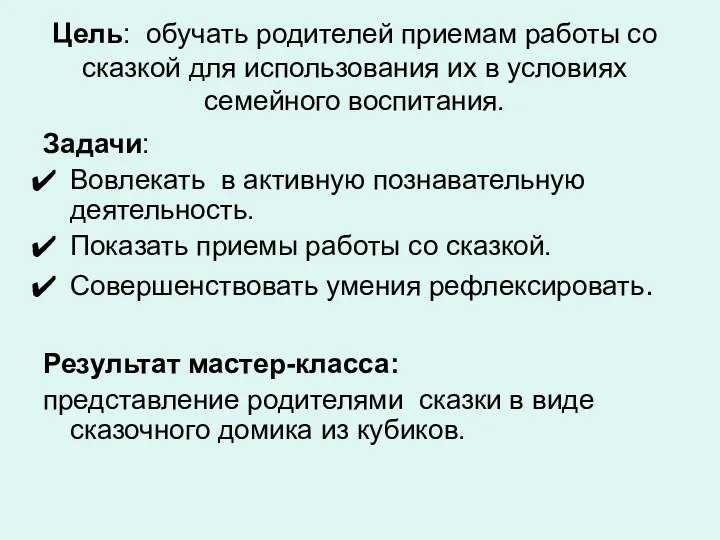 Цель: обучать родителей приемам работы со сказкой для использования их в условиях семейного воспитания.

Задачи:

✔ Вовлекать в активную познавательную деятельность.

✔ Показать приемы работы со сказкой.

✔ Совершенствовать умения рефлексировать.

Результат мастер-класса:

представление родителями сказки в виде сказочного домика из кубиков.